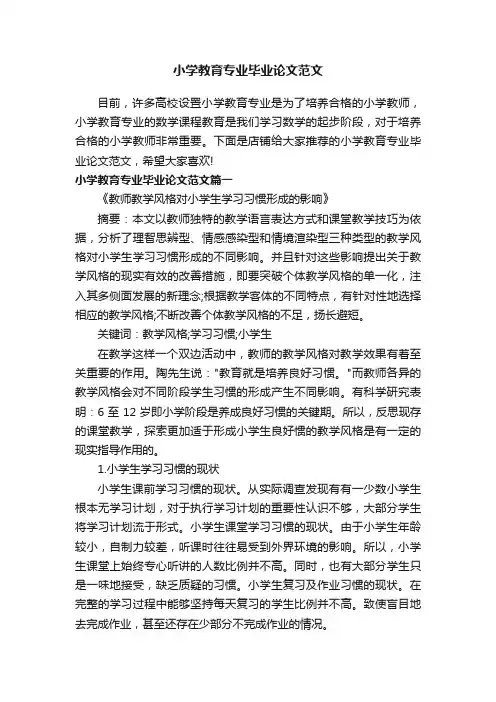 小学教育专业毕业论文范文

目前，许多高校设置小学教育专业是为了培养合格的小学教师，小学教育专业的数学课程教育是我们学习数学的起步阶段，对于培养合格的小学教师非常重要。下面是店铺给大家推荐的小学教育专业毕业论文范文，希望大家喜欢!

小学教育专业毕业论文范文篇一

《教师教学风格对小学生学习习惯形成的影响》

摘要：本文以教师独特的教学语言表达方式和课堂教学技巧为依据，分析了理智思辨型、情感感染型和情境渲染型三种类型的教学风格对小学生学习习惯形成的不同影响。并且针对这些影响提出关于教学风格的现实有效的改善措施，即要突破个体教学风格的单一化，注入其多侧面发展的新理念;根据教学客体的不同特点，有针对性地选择相应的教学风格;不断改善个体教学风格的不足，扬长避短。

关键词：教学风格;学习习惯;小学生

在教学这样一个双边活动中，教师的教学风格对教学效果有着至关重要的作用。陶先生说："教育就是培养良好习惯。"而教师各异的教学风格会对不同阶段学生习惯的形成产生不同影响。有科学研究表明：6 至 12 岁即小学阶段是养成良好习惯的关键期。所以，反思现存的课堂教学，探索更加适于形成小学生良好惯的教学风格是有一定的现实指导作用的。

1.小学生学习习惯的现状

小学生课前学习习惯的现状。从实际调查发现有有一少数小学生根本无学习计划，对于执行学习计划的重要性认识不够，大部分学生将学习计划流于形式。小学生课堂学习习惯的现状。由于小学生年龄较小，自制力较差，听课时往往易受到外界环境的影响。所以，小学生课堂上始终专心听讲的人数比例并不高。同时，也有大部分学生只是一味地接受，缺乏质疑的习惯。小学生复习及作业习惯的现状。在完整的学习过程中能够坚持每天复习的学生比例并不高。致使盲目地去完成作业，甚至还存在少部分不完成作业的情况。